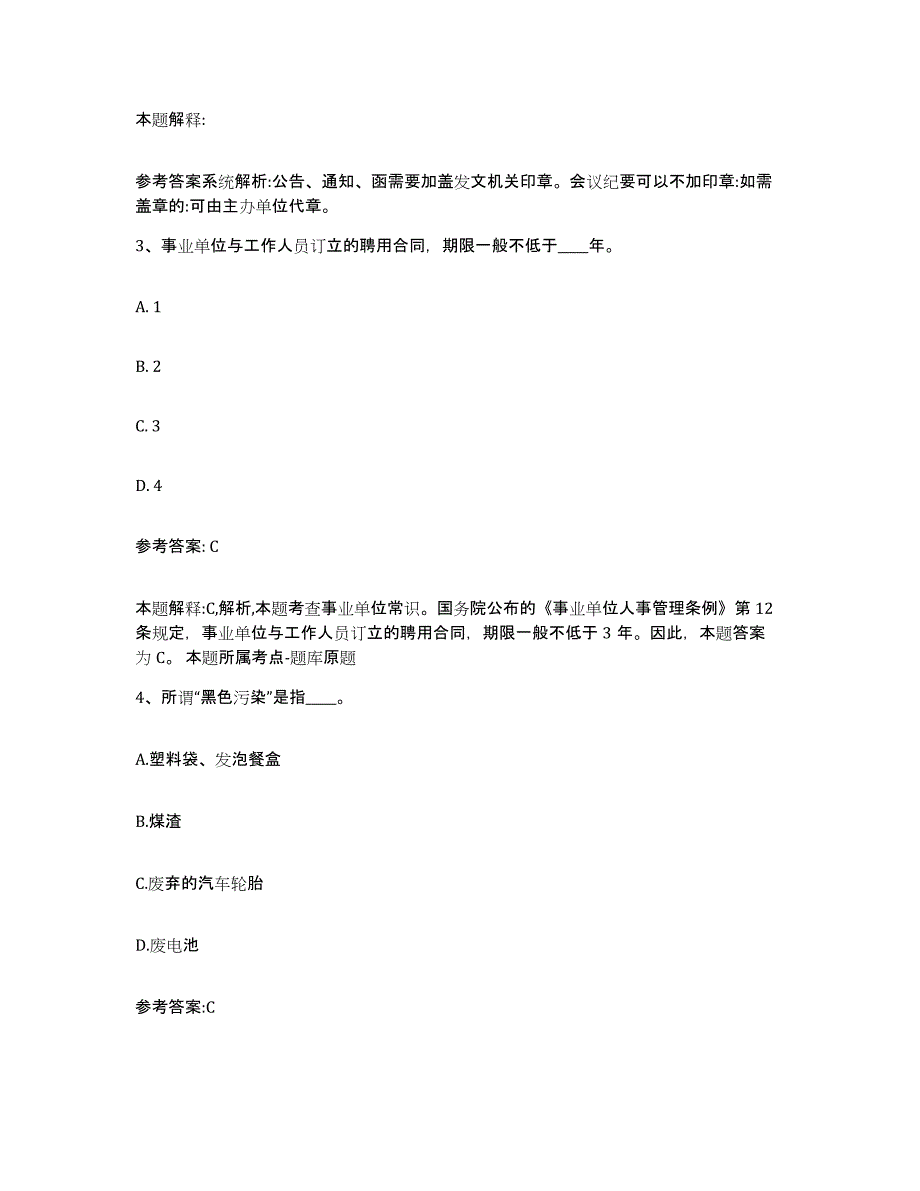 本题解释:

参考答案系统解析:公告、通知、函需要加盖发文机关印章。会议纪要可以不加印章:如需盖章的:可由主办单位代章。

3、事业单位与工作人员订立的聘用合同，期限一般不低于____年。

A. 1

B. 2

C. 3

D. 4

参考答案: C

本题解释:C,解析,本题考查事业单位常识。国务院公布的《事业单位人事管理条例》第 12 条规定，事业单位与工作人员订立的聘用合同，期限一般不低于 3 年。因此，本题答案为 C。 本题所属考点-题库原题

4、所谓“黑色污染”是指____。

A.塑料袋、发泡餐盒

B.煤渣

C.废弃的汽车轮胎

D.废电池

参考答案:C